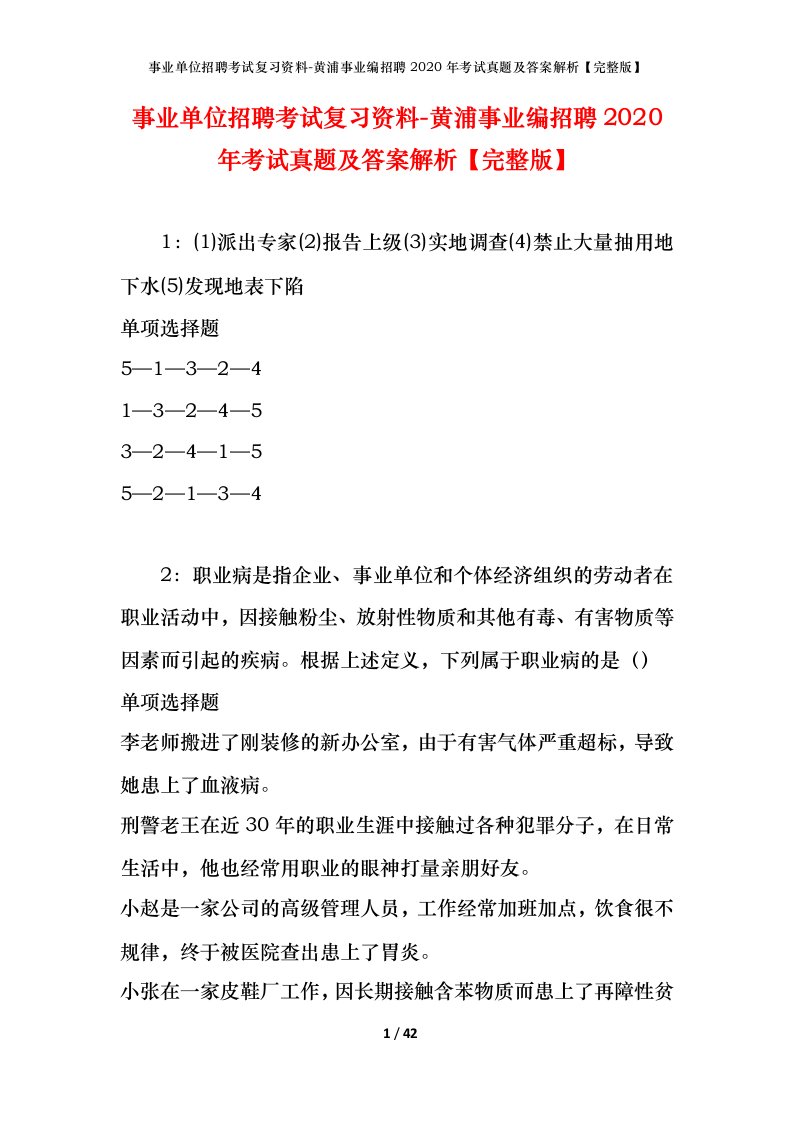 事业单位招聘考试复习资料-黄浦事业编招聘 2020 年考试真题及答案解析【完整版】

事业单位招聘考试复习资料-黄浦事业编招聘 2020 年考试真题及答案解析【完整版】

1：⑴派出专家⑵报告上级⑶实地调查⑷禁止大量抽用地下水⑸发现地表下陷

单项选择题

5—1—3—2—4

1—3—2—4—5

3—2—4—1—5

5—2—1—3—4

2：职业病是指企业、事业单位和个体经济组织的劳动者在职业活动中，因接触粉尘、放射性物质和其他有毒、有害物质等因素而引起的疾病。根据上述定义，下列属于职业病的是（）

单项选择题

李老师搬进了刚装修的新办公室，由于有害气体严重超标，导致她患上了血液病。

刑警老王在近 30 年的职业生涯中接触过各种犯罪分子，在日常生活中，他也经常用职业的眼神打量亲朋好友。

小赵是一家公司的高级管理人员，工作经常加班加点，饮食很不规律，终于被医院查出患上了胃炎。

小张在一家皮鞋厂工作，因长期接触含苯物质而患上了再障性贫

1 / 42